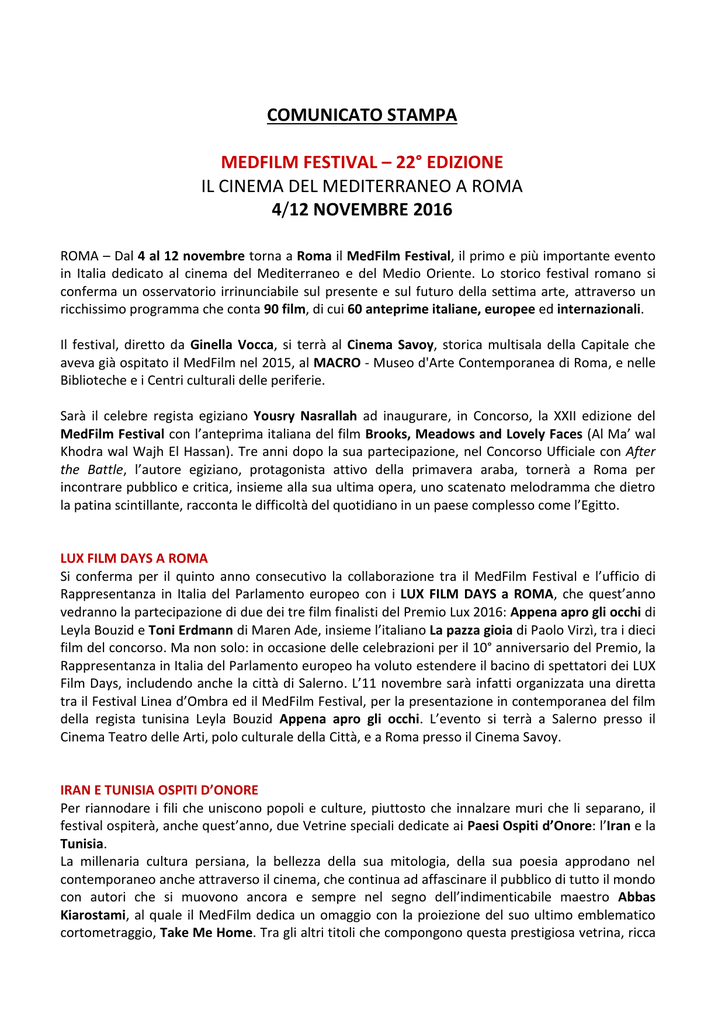 COMUNICATO STAMPA

MEDFILM FESTIVAL – 22° EDIZIONE
IL CINEMA DEL MEDITERRANEO A ROMA
4/12 NOVEMBRE 2016

ROMA – Dal 4 al 12 novembre torna a Roma il MedFilm Festival, il primo e più importante evento in Italia dedicato al cinema del Mediterraneo e del Medio Oriente. Lo storico festival romano si conferma un osservatorio irrinunciabile sul presente e sul futuro della settima arte, attraverso un ricchissimo programma che conta 90 film, di cui 60 anteprime italiane, europee ed internazionali.

Il festival, diretto da Ginella Vocca, si terrà al Cinema Savoy, storica multisala della Capitale che aveva già ospitato il MedFilm nel 2015, al MACRO - Museo d'Arte Contemporanea di Roma, e nelle Biblioteche e i Centri culturali delle periferie.

Sarà il celebre regista egiziano Yousry Nasrallah ad inaugurare, in Concorso, la XXII edizione del MedFilm Festival con l'anteprima italiana del film Brooks, Meadows and Lovely Faces (Al Ma' wal Khodra wal Wajh El Hassan). Tre anni dopo la sua partecipazione, nel Concorso Ufficiale con After the Battle, l'autore egiziano, protagonista attivo della primavera araba, tornerà a Roma per incontrare pubblico e critica, insieme alla sua ultima opera, uno scatenato melodramma che dietro la patina scintillante, racconta le difficoltà del quotidiano in un paese complesso come l'Egitto.

LUX FILM DAYS A ROMA
Si conferma per il quinto anno consecutivo la collaborazione tra il MedFilm Festival e l'ufficio di Rappresentanza in Italia del Parlamento europeo con i LUX FILM DAYS a ROMA, che quest'anno vedranno la partecipazione di due dei tre film finalisti del Premio Lux 2016: Appena apro gli occhi di Leyla Bouzid e Toni Erdmann di Maren Ade, insieme l'italiano La pazza gioia di Paolo Virzì, tra i dieci film del concorso. Ma non solo: in occasione delle celebrazioni per il 10° anniversario del Premio, la Rappresentanza in Italia del Parlamento europeo ha voluto estendere il bacino di spettatori dei LUX Film Days, includendo anche la città di Salerno. L'11 novembre sarà infatti organizzata una diretta tra il Festival Linea d'Ombra ed il MedFilm Festival, per la presentazione in contemporanea del film della regista tunisina Leyla Bouzid Appena apro gli occhi. L'evento si terrà a Salerno presso il Cinema Teatro delle Arti, polo culturale della Città, e a Roma presso il Cinema Savoy.

IRAN E TUNISIA OSPITI D'ONORE
Per riannodare i fili che uniscono popoli e culture, piuttosto che innalzare muri che li separano, il festival ospiterà, anche quest'anno, due Vetrine speciali dedicate ai Paesi Ospiti d'Onore: l'Iran e la Tunisia.
La millenaria cultura persiana, la bellezza della sua mitologia, della sua poesia approdano nel contemporaneo anche attraverso il cinema, che continua ad affascinare il pubblico di tutto il mondo con autori che si muovono ancora e sempre nel segno dell'indimenticabile maestro Abbas Kiarostami, al quale il MedFilm dedica un omaggio con la proiezione del suo ultimo emblematico cortometraggio, Take Me Home. Tra gli altri titoli che compongono questa prestigiosa vetrina, ricca